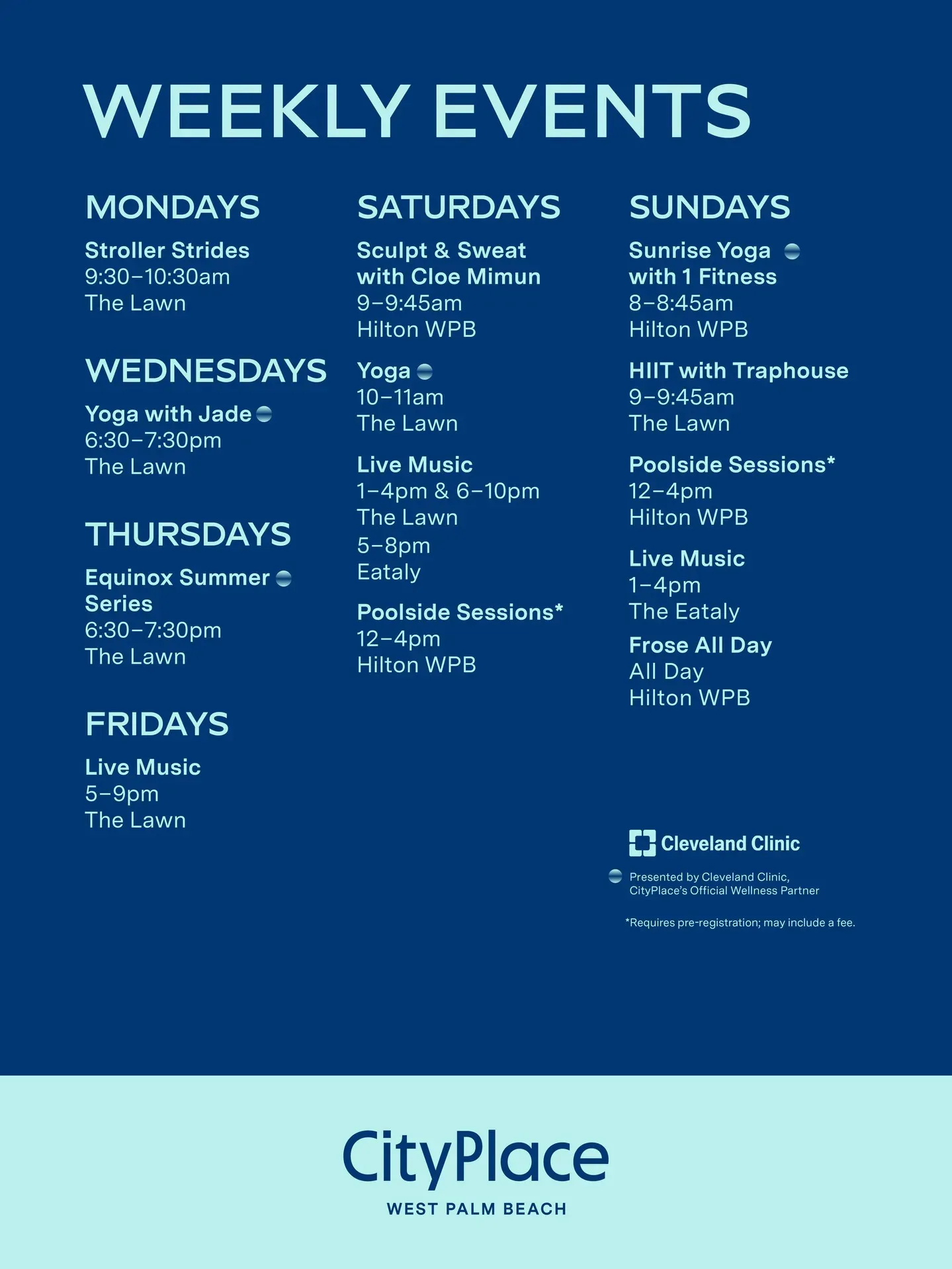 WEEKLY EVENTS

MONDAYS

Stroller Strides
9:30–10:30am
The Lawn

WEDNESDAYS

Yoga with Jade
6:30–7:30pm
The Lawn

THURSDAYS

Equinox Summer Series
6:30–7:30pm
The Lawn

FRIDAYS

Live Music
5–9pm
The Lawn

SATURDAYS

Sculpt & Sweat with Cloe Mimun
9–9:45am
Hilton WPB

Yoga
10–11am
The Lawn

Live Music
1–4pm & 6–10pm
The Lawn
5–8pm
Eataly

Poolside Sessions*
12–4pm
Hilton WPB

SUNDAYS

Sunrise Yoga with 1 Fitness
8–8:45am
Hilton WPB

HIIT with Traphouse
9–9:45am
The Lawn

Poolside Sessions*
12–4pm
Hilton WPB

Live Music
1–4pm
The Eataly

Frose All Day
All Day
Hilton WPB

Cleveland Clinic

Presented by Cleveland Clinic, CityPlace's Official Wellness Partner

*Requires pre-registration; may include a fee.

CityPlace
WEST PALM BEACH